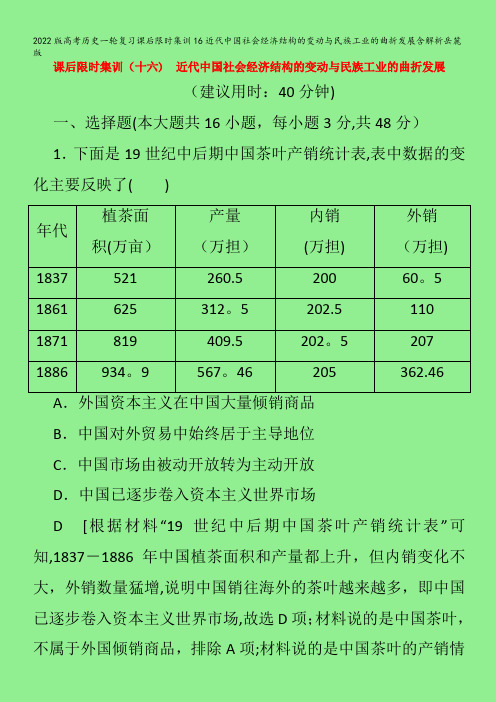 2022版高考历史一轮复习课后限时集训16近代中国社会经济结构的变动与民族工业的曲折发展含解析岳麓版

课后限时集训（十六） 近代中国社会经济结构的变动与民族工业的曲折发展

（建议用时：40分钟）

一、选择题(本大题共16小题，每小题3分,共48分）

1．下面是19世纪中后期中国茶叶产销统计表,表中数据的变化主要反映了(　　)

| 年代 | 植茶面积(万亩） | 产量（万担） | 内销(万担) | 外销（万担） |
|---|---|---|---|---|
| 1837 | 521 | 260.5 | 200 | 60。5 |
| 1861 | 625 | 312。5 | 202.5 | 110 |
| 1871 | 819 | 409.5 | 202。5 | 207 |
| 1886 | 934。9 | 567。46 | 205 | 362.46 |

A．外国资本主义在中国大量倾销商品

B．中国对外贸易中始终居于主导地位

C．中国市场由被动开放转为主动开放

D．中国已逐步卷入资本主义世界市场

D　[根据材料“19世纪中后期中国茶叶产销统计表”可知,1837－1886年中国植茶面积和产量都上升，但内销变化不大，外销数量猛增,说明中国销往海外的茶叶越来越多，即中国已逐步卷入资本主义世界市场,故选D项;材料说的是中国茶叶，不属于外国倾销商品，排除A项;材料说的是中国茶叶的产销情